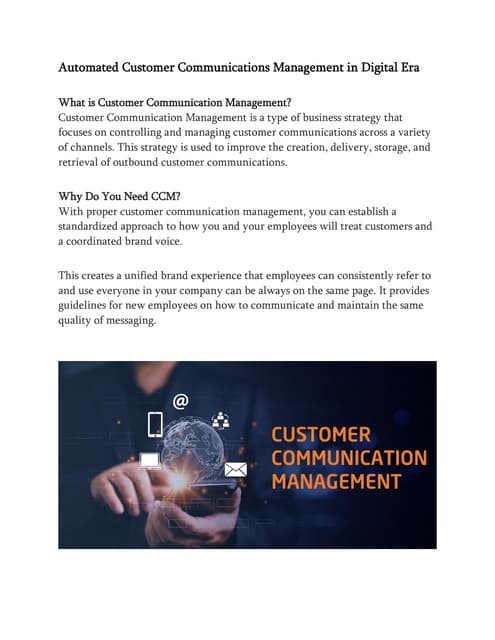 Automated Customer Communications Management in Digital Era

What is Customer Communication Management?
Customer Communication Management is a type of business strategy that focuses on controlling and managing customer communications across a variety of channels. This strategy is used to improve the creation, delivery, storage, and retrieval of outbound customer communications.

Why Do You Need CCM?
With proper customer communication management, you can establish a standardized approach to how you and your employees will treat customers and a coordinated brand voice.

This creates a unified brand experience that employees can consistently refer to and use everyone in your company can be always on the same page. It provides guidelines for new employees on how to communicate and maintain the same quality of messaging.

@

CUSTOMER COMMUNICATION MANAGEMENT